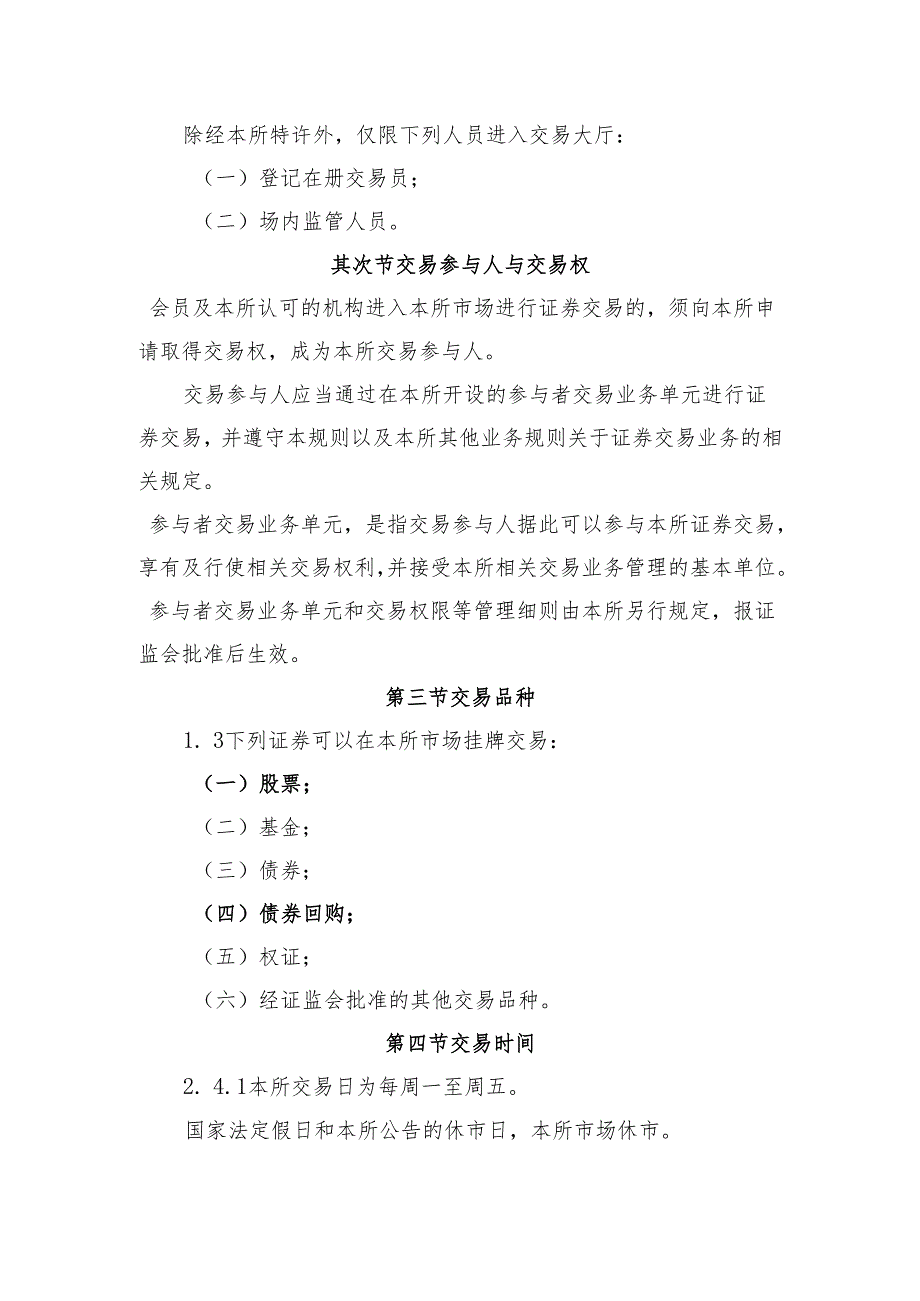 除经本所特许外，仅限下列人员进入交易大厅：

（一）登记在册交易员；

（二）场内监管人员。

其次节交易参与人与交易权

会员及本所认可的机构进入本所市场进行证券交易的，须向本所申请取得交易权，成为本所交易参与人。

交易参与人应当通过在本所开设的参与者交易业务单元进行证券交易，并遵守本规则以及本所其他业务规则关于证券交易业务的相关规定。

参与者交易业务单元，是指交易参与人据此可以参与本所证券交易，享有及行使相关交易权利，并接受本所相关交易业务管理的基本单位。

参与者交易业务单元和交易权限等管理细则由本所另行规定，报证监会批准后生效。

第三节交易品种

1. 3下列证券可以在本所市场挂牌交易：

（一）股票；

（二）基金；

（三）债券；

（四）债券回购；

（五）权证；

（六）经证监会批准的其他交易品种。

第四节交易时间

2. 4. 1本所交易日为每周一至周五。

国家法定假日和本所公告的休市日，本所市场休市。